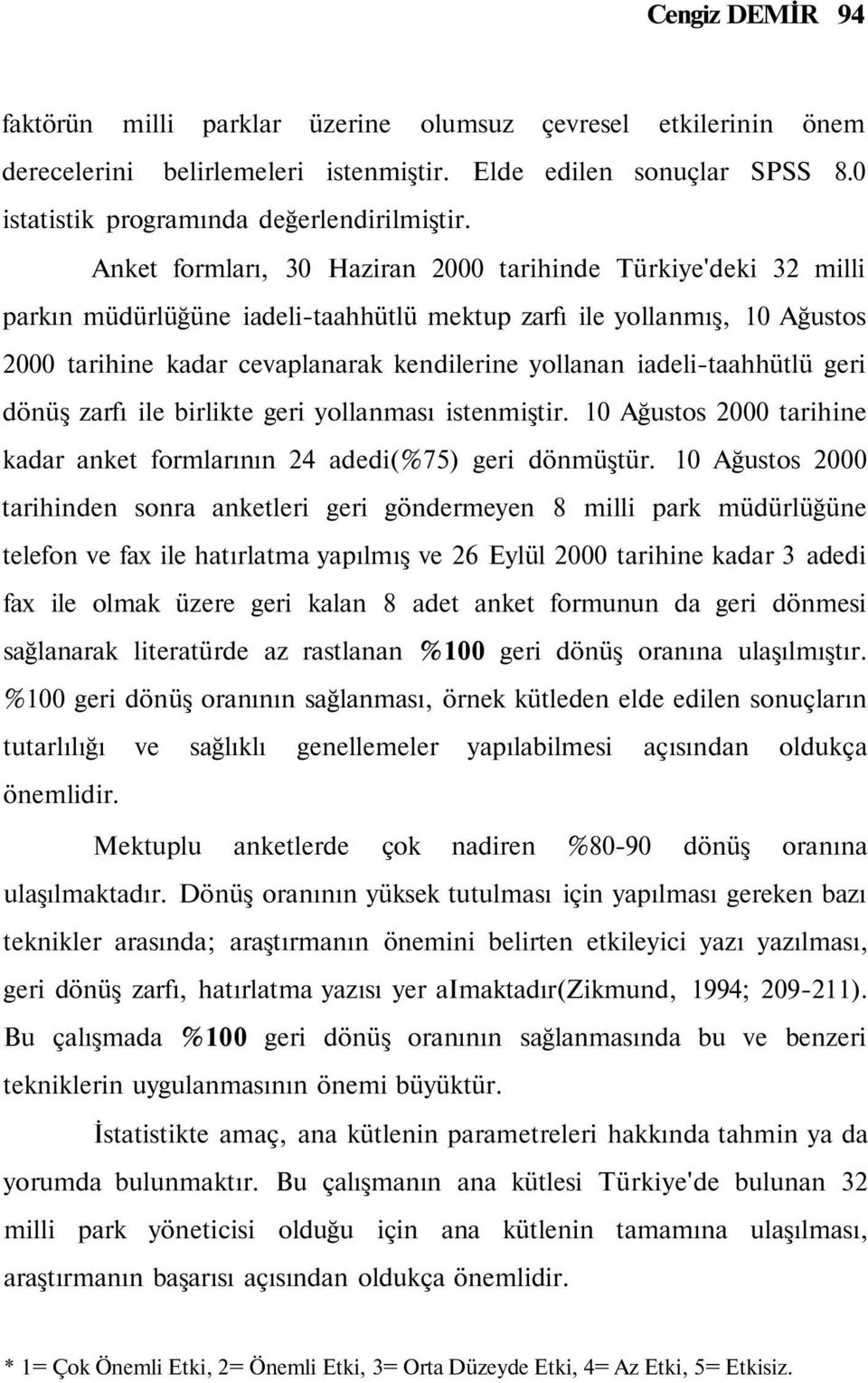 Cengiz DEMİR 94

faktörün milli parklar üzerine olumsuz çevresel etkilerinin önem derecelerini belirlemeleri istenmiştir. Elde edilen sonuçlar SPSS 8.0 istatistik programında değerlendirilmiştir.

Anket formları, 30 Haziran 2000 tarihinde Türkiye'deki 32 milli parkın müdürlüğüne iadeli-taahhütlü mektup zarfı ile yollanmış, 10 Ağustos 2000 tarihine kadar cevaplanarak kendilerine yollanan iadeli-taahhütlü geri dönüş zarfı ile birlikte geri yollanması istenmiştir. 10 Ağustos 2000 tarihine kadar anket formlarının 24 adedi(%75) geri dönmüştür. 10 Ağustos 2000 tarihinden sonra anketleri geri göndermeyen 8 milli park müdürlüğüne telefon ve fax ile hatırlatma yapılmış ve 26 Eylül 2000 tarihine kadar 3 adedi fax ile olmak üzere geri kalan 8 adet anket formunun da geri dönmesi sağlanarak literatürde az rastlanan %100 geri dönüş oranına ulaşılmıştır. %100 geri dönüş oranının sağlanması, örnek kütleden elde edilen sonuçların tutarlılığı ve sağlıklı genellemeler yapılabilmesi açısından oldukça önemlidir.

Mektuplu anketlerde çok nadiren %80-90 dönüş oranına ulaşılmaktadır. Dönüş oranının yüksek tutulması için yapılması gereken bazı teknikler arasında; araştırmanın önemini belirten etkileyici yazı yazılması, geri dönüş zarfı, hatırlatma yazısı yer aImaktadır(Zikmund, 1994; 209-211). Bu çalışmada %100 geri dönüş oranının sağlanmasında bu ve benzeri tekniklerin uygulanmasının önemi büyüktür.

İstatistikte amaç, ana kütlenin parametreleri hakkında tahmin ya da yorumda bulunmaktır. Bu çalışmanın ana kütlesi Türkiye'de bulunan 32 milli park yöneticisi olduğu için ana kütlenin tamamına ulaşılması, araştırmanın başarısı açısından oldukça önemlidir.

* 1= Çok Önemli Etki, 2= Önemli Etki, 3= Orta Düzeyde Etki, 4= Az Etki, 5= Etkisiz.